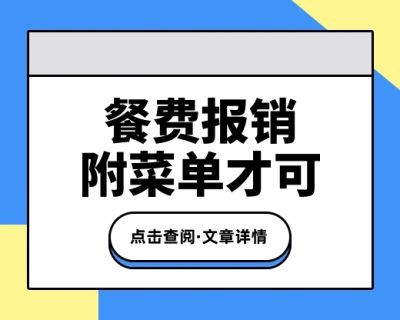 餐费报销
附菜单才可

点击查阅·文章详情